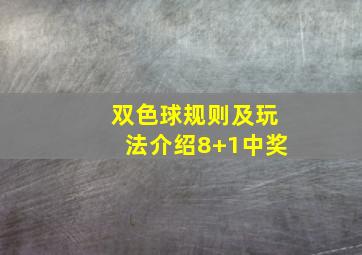 双色球规则及玩法介绍8+1中奖